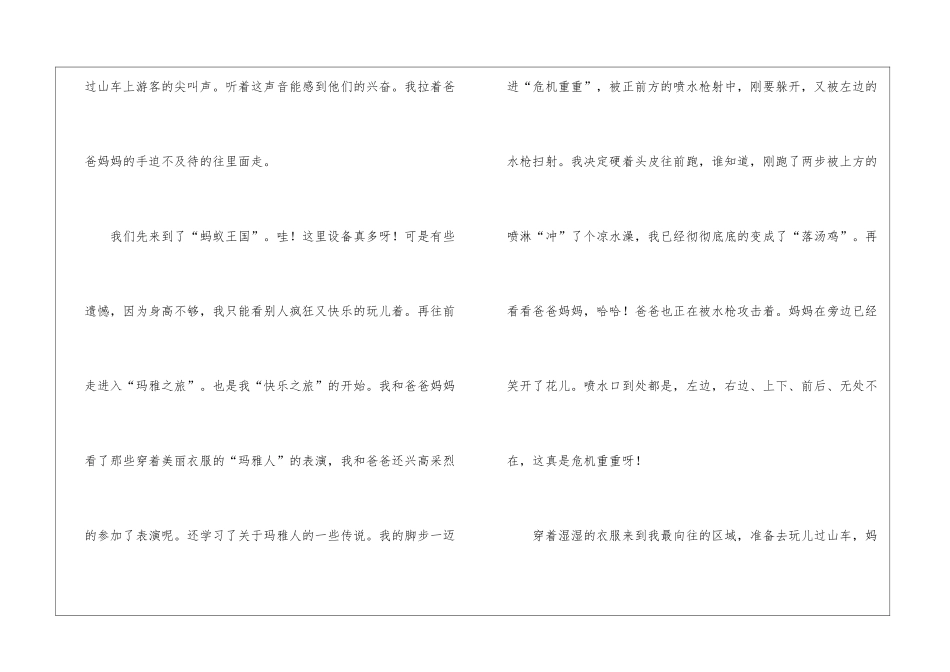 过山车上游客的尖叫声。听着这声音能感到他们的兴奋。我拉着爸爸妈妈的手迫不及待的往里面走。

我们先来到了“蚂蚁王国”。哇！这里设备真多呀！可是有些遗憾，因为身高不够，我只能看别人疯狂又快乐的玩儿着。再往前走进入“玛雅之旅”。也是我“快乐之旅”的开始。我和爸爸妈妈看了那些穿着美丽衣服的“玛雅人”的表演，我和爸爸还兴高采烈的参加了表演呢。还学习了关于玛雅人的一些传说。我的脚步一迈进“危机重重”，被正前方的喷水枪射中，刚要躲开，又被左边的水枪扫射。我决定硬着头皮往前跑，谁知道，刚跑了两步被上方的喷淋“冲”了个凉水澡，我已经彻彻底底的变成了“落汤鸡”。再看看爸爸妈妈，哈哈！爸爸也正在被水枪攻击着。妈妈在旁边已经笑开了花儿。喷水口到处都是，左边，右边、上下、前后、无处不在，这真是危机重重呀！

穿着湿湿的衣服来到我最向往的区域，准备去玩儿过山车，妈